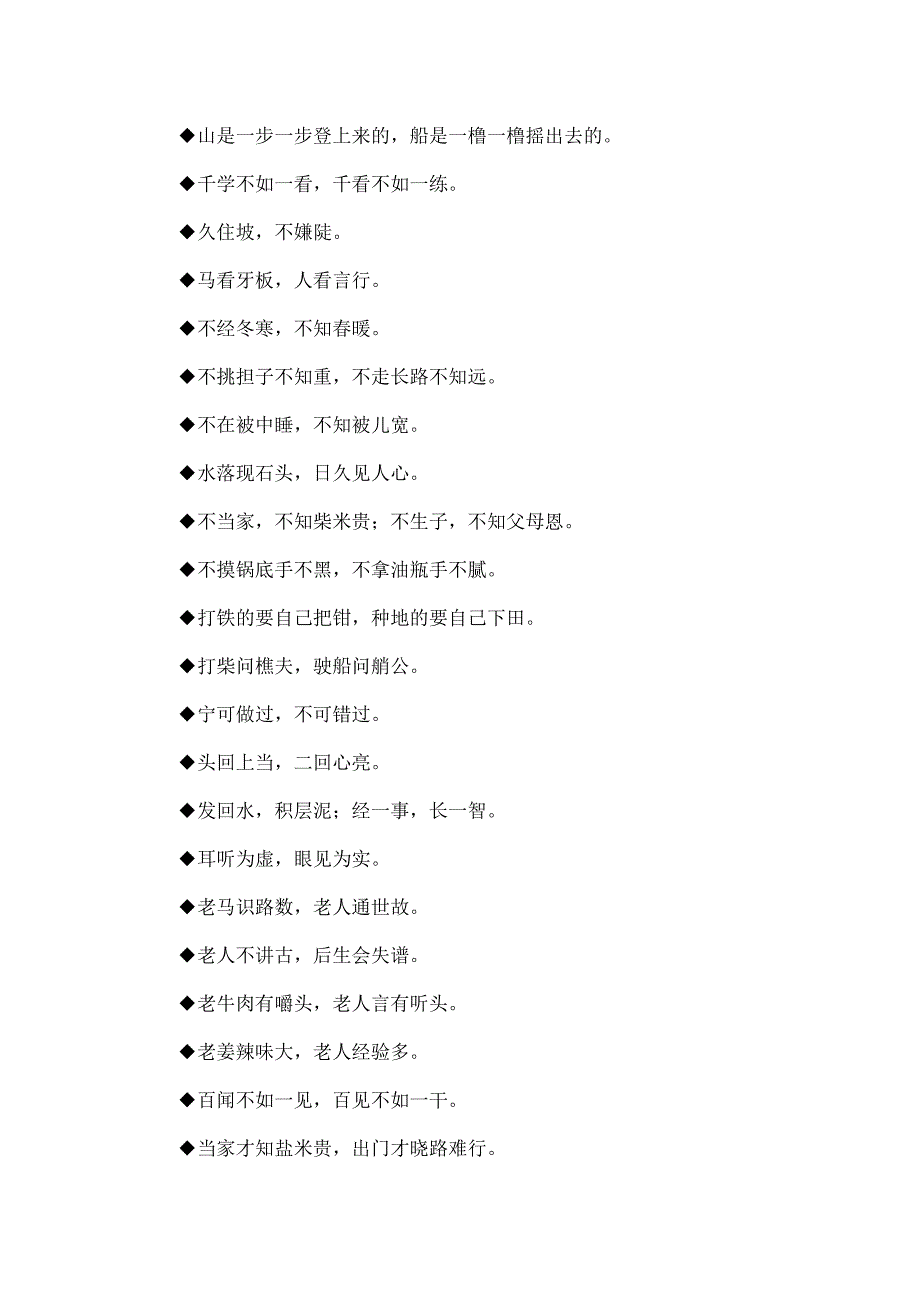 ◆山是一步一步登上来的，船是一橹一橹摇出去的。

◆千学不如一看，千看不如一练。

◆久住坡，不嫌陡。

◆马看牙板，人看言行。

◆不经冬寒，不知春暖。

◆不挑担子不知重，不走长路不知远。

◆不在被中睡，不知被儿宽。

◆水落现石头，日久见人心。

◆不当家，不知柴米贵；不生子，不知父母恩。

◆不摸锅底手不黑，不拿油瓶手不腻。

◆打铁的要自己把钳，种地的要自己下田。

◆打柴问樵夫，驶船问艄公。

◆宁可做过，不可错过。

◆头回上当，二回心亮。

◆发回水，积层泥；经一事，长一智。

◆耳听为虚，眼见为实。

◆老马识路数，老人通世故。

◆老人不讲古，后生会失谱。

◆老牛肉有嚼头，老人言有听头。

◆老姜辣味大，老人经验多。

◆百闻不如一见，百见不如一干。

◆当家才知盐米贵，出门才晓路难行。